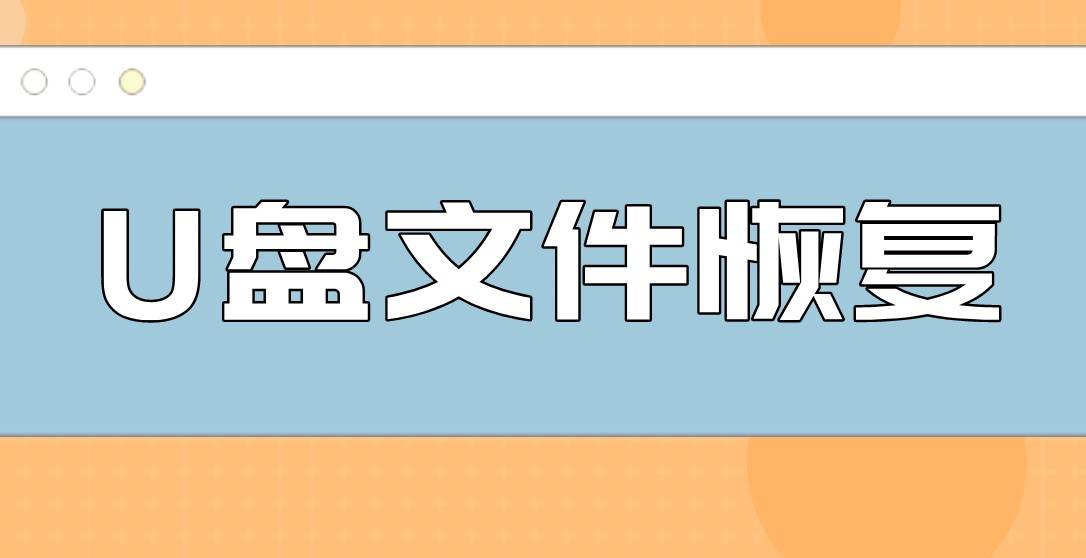 U盘文件恢复